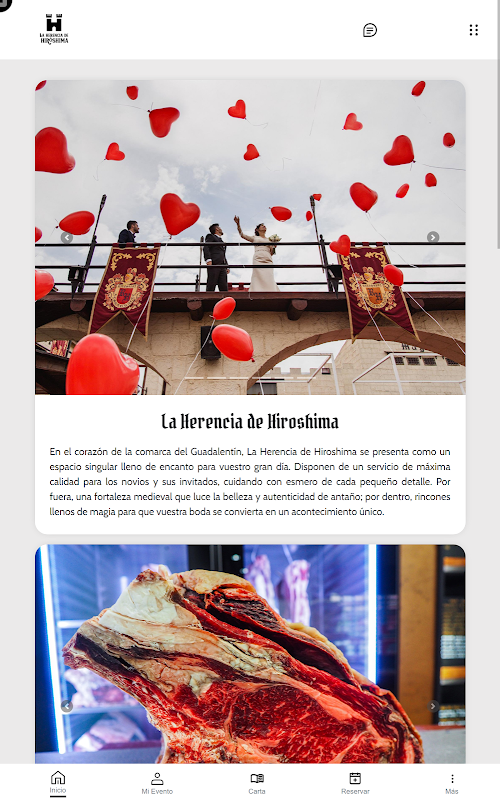 LA HERENCIA DE HIROSHIMA

La Herencia de Hiroshima

En el corazón de la comarca del Guadalentín, La Herencia de Hiroshima se presenta como un espacio singular lleno de encanto para vuestro gran día. Disponen de un servicio de máxima calidad para los novios y sus invitados, cuidando con esmero de cada pequeño detalle. Por fuera, una fortaleza medieval que luce la belleza y autenticidad de antaño; por dentro, rincones llenos de magia para que vuestra boda se convierta en un acontecimiento único.

Inicio
Mi Evento
Carta
Reservar
Más